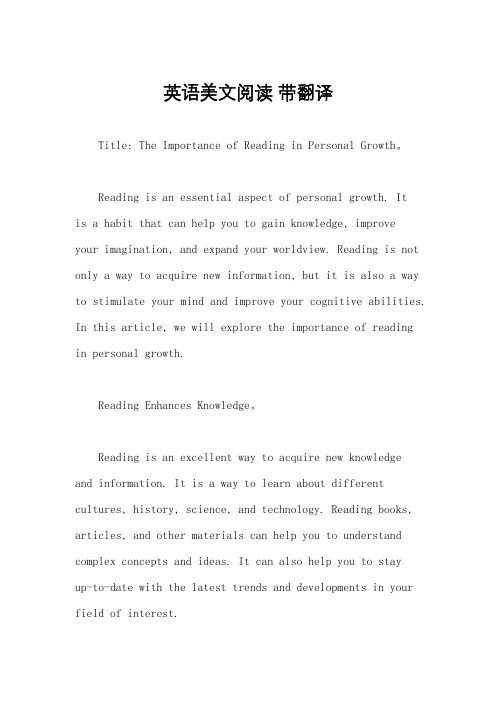 英语美文阅读 带翻译

Title: The Importance of Reading in Personal Growth。

Reading is an essential aspect of personal growth. It is a habit that can help you to gain knowledge, improve your imagination, and expand your worldview. Reading is not only a way to acquire new information, but it is also a way to stimulate your mind and improve your cognitive abilities. In this article, we will explore the importance of reading in personal growth.

Reading Enhances Knowledge。

Reading is an excellent way to acquire new knowledge and information. It is a way to learn about different cultures, history, science, and technology. Reading books, articles, and other materials can help you to understand complex concepts and ideas. It can also help you to stay up-to-date with the latest trends and developments in your field of interest.